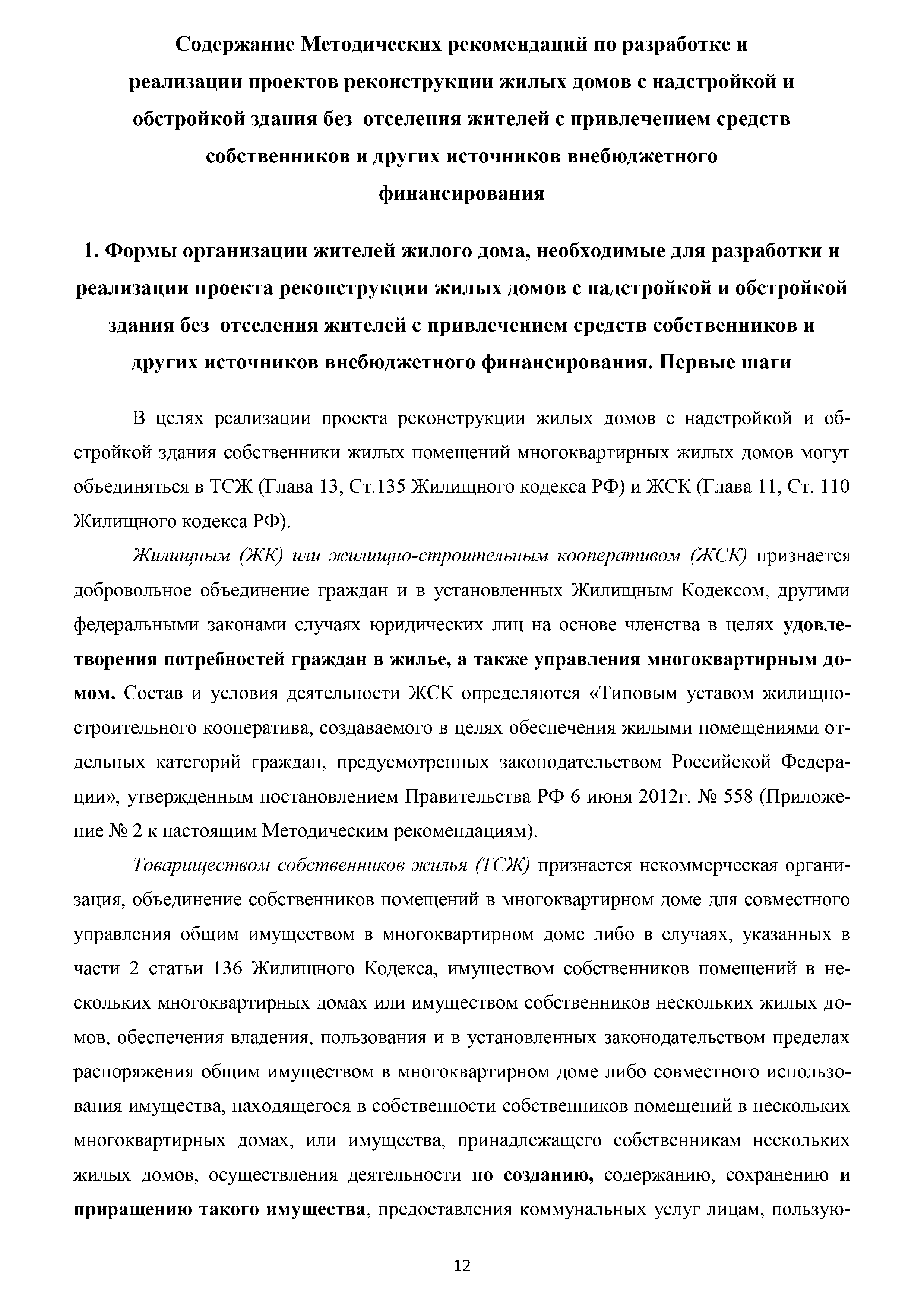 Содержание Методических рекомендаций по разработке и реализации проектов реконструкции жилых домов с надстройкой и обстройкой здания без отселения жителей с привлечением средств собственников и других источников внебюджетного финансирования

1. Формы организации жителей жилого дома, необходимые для разработки и реализации проекта реконструкции жилых домов с надстройкой и обстройкой здания без отселения жителей с привлечением средств собственников и других источников внебюджетного финансирования. Первые шаги

В целях реализации проекта реконструкции жилых домов с надстройкой и обстройкой здания собственники жилых помещений многоквартирных жилых домов могут объединяться в ТСЖ (Глава 13, Ст.135 Жилищного кодекса РФ) и ЖСК (Глава 11, Ст. 110 Жилищного кодекса РФ).

Жилищным (ЖК) или жилищно-строительным кооперативом (ЖСК) признается добровольное объединение граждан и в установленных Жилищным Кодексом, другими федеральными законами случаях юридических лиц на основе членства в целях удовлетворения потребностей граждан в жилье, а также управления многоквартирным домом. Состав и условия деятельности ЖСК определяются «Типовым уставом жилищно-строительного кооператива, создаваемого в целях обеспечения жилыми помещениями отдельных категорий граждан, предусмотренных законодательством Российской Федерации», утвержденным постановлением Правительства РФ 6 июня 2012г. № 558 (Приложение № 2 к настоящим Методическим рекомендациям).

Товариществом собственников жилья (ТСЖ) признается некоммерческая организация, объединение собственников помещений в многоквартирном доме для совместного управления общим имуществом в многоквартирном доме либо в случаях, указанных в части 2 статьи 136 Жилищного Кодекса, имуществом собственников помещений в нескольких многоквартирных домах или имуществом собственников нескольких жилых домов, обеспечения владения, пользования и в установленных законодательством пределах распоряжения общим имуществом в многоквартирном доме либо совместного использования имущества, находящегося в собственности собственников помещений в нескольких многоквартирных домах, или имущества, принадлежащего собственникам нескольких жилых домов, осуществления деятельности по созданию, содержанию, сохранению и приращению такого имущества, предоставления коммунальных услуг лицам, пользую-

12